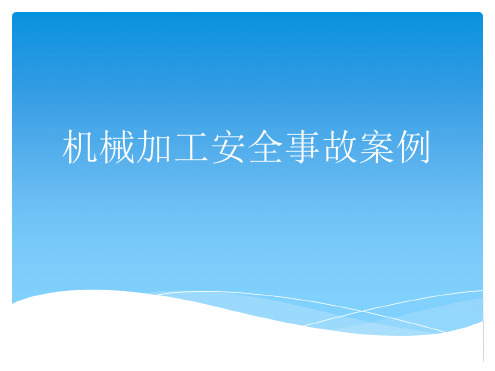 机械加工安全事故案例